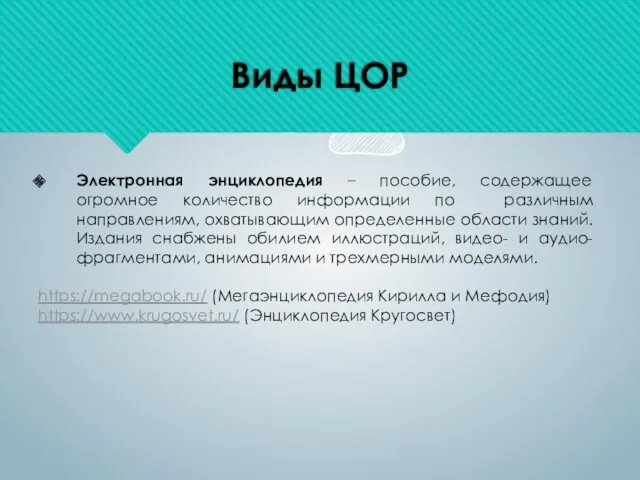 Виды ЦОР

Электронная энциклопедия – пособие, содержащее огромное количество информации по различным направлениям, охватывающим определенные области знаний. Издания снабжены обилием иллюстраций, видео- и аудиофрагментами, анимациями и трехмерными моделями.

https://megabook.ru/ (Мегаэнциклопедия Кирилла и Мефодия)
https://www.krugosvet.ru/ (Энциклопедия Кругосвет)